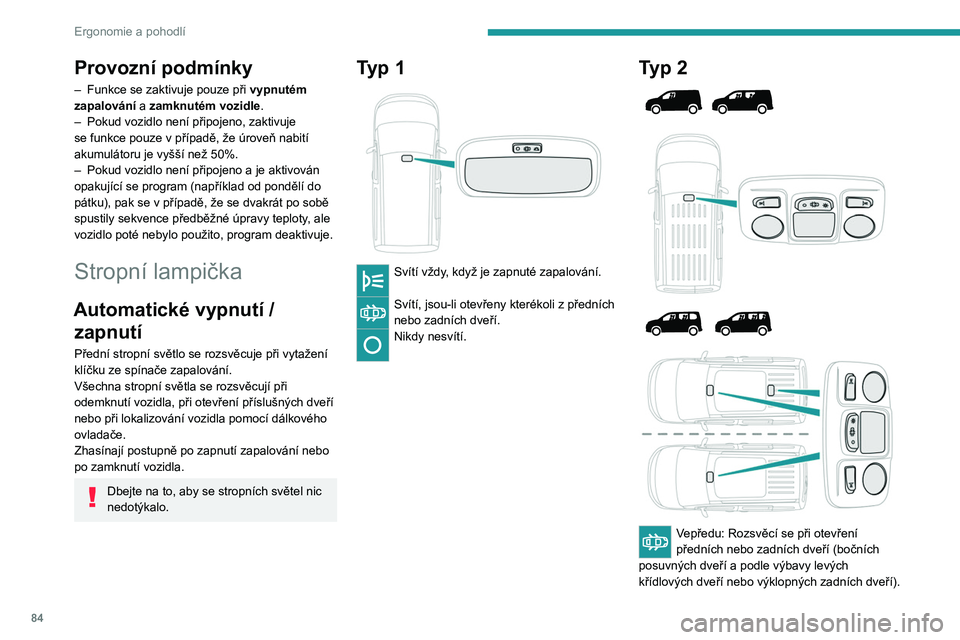 Ergonomie a pohodlí

Provozní podmínky

– Funkce se zaktivuje pouze při vypnutém zapalování a zamknutém vozidle.
– Pokud vozidlo není připojeno, zaktivuje se funkce pouze v případě, že úroveň nabití akumulátoru je vyšší než 50%.
– Pokud vozidlo není připojeno a je aktivován opakující se program (například od pondělí do pátku), pak se v případě, že se dvakrát po sobě spustily sekvence předběžné úpravy teploty, ale vozidlo poté nebylo použito, program deaktivuje.

Stropní lampička

Automatické vypnutí / zapnutí

Přední stropní světlo se rozsvěcuje při vytažení klíčku ze spínače zapalování.
Všechna stropní světla se rozsvěcují při odemknutí vozidla, při otevření příslušných dveří nebo při lokalizování vozidla pomocí dálkového ovladače.
Zhasínají postupně po zapnutí zapalování nebo po zamknutí vozidla.

Dbejte na to, aby se stropních světel nic nedotýkalo.

Typ 1

Svítí vždy, když je zapnuté zapalování.

Svítí, jsou-li otevřeny kterékoli z předních nebo zadních dveří.
Nikdy nesvítí.

Typ 2

Vepředu: Rozsvěcí se při otevření předních nebo zadních dveří (bočních posuvných dveří a podle výbavy levých křídlových dveří nebo výklopných zadních dveří).

84

carmanualsonline.info